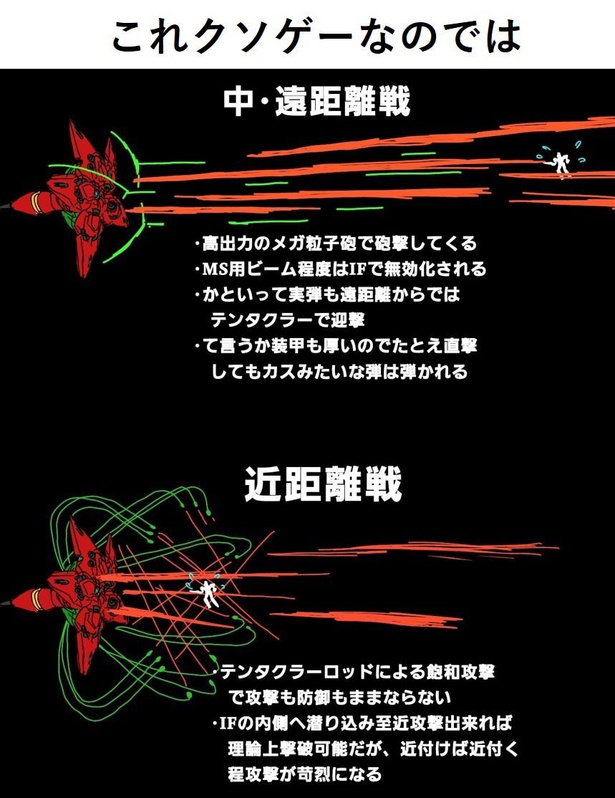 これクソゲーなのでは

中･遠距離戦

・高出力のメガ粒子砲で砲撃してくる
・MS用ビーム程度はIFで無効化される
・かといって実弾も遠距離からではテンタクラーで迎撃
・て言うか装甲も厚いのでたとえ直撃してもカスみたいな弾は弾かれる

近距離戦

・テンタクラーロッドによる飽和攻撃で攻撃も防御もままならない
・IFの内側へ潜り込み至近攻撃出来れば理論上撃破可能だが、近付けば近付く程攻撃が苛烈になる